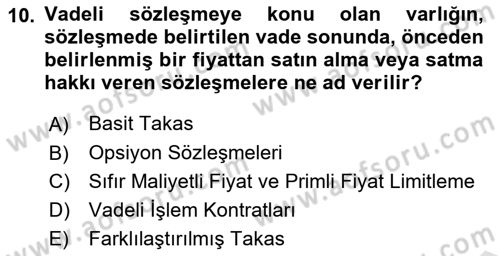 10. Vadeli sözleşmeye konu olan varlığın, sözleşmede belirtilen vade sonunda, önceden belirlenmiş bir fiyattan satın alma veya satma hakkı veren sözleşmelere ne ad verilir?

A) Basit Takas
B) Opsiyon Sözleşmeleri
C) Sıfır Maliyetli Fiyat ve Primli Fiyat Limitleme
D) Vadeli İşlem Kontratları
E) Farklılaştırılmış Takas

www.aofsoru.com